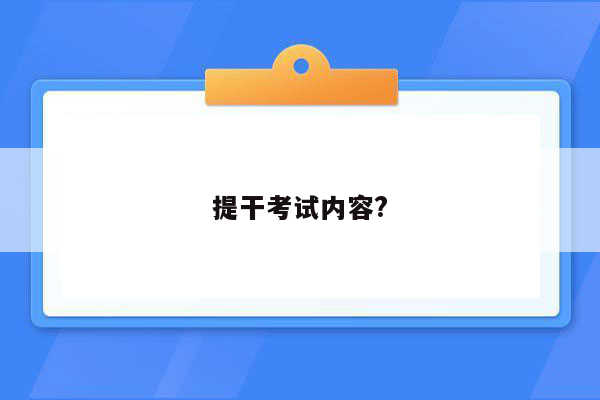 提干考试内容?